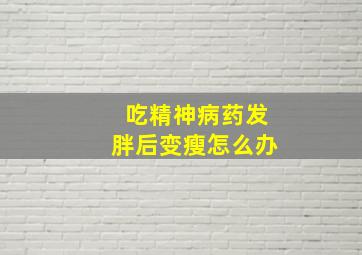 吃精神病药发胖后变瘦怎么办